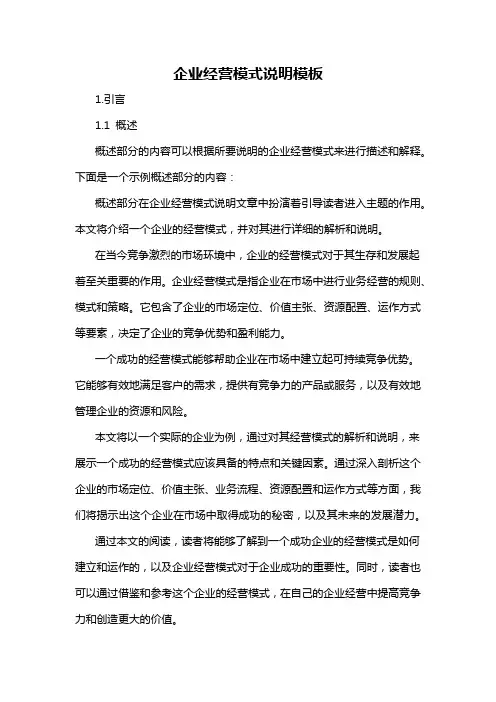 企业经营模式说明模板

1.引言

1.1 概述

概述部分的内容可以根据所要说明的企业经营模式来进行描述和解释。下面是一个示例概述部分的内容：

概述部分在企业经营模式说明文章中扮演着引导读者进入主题的作用。本文将介绍一个企业的经营模式，并对其进行详细的解析和说明。

在当今竞争激烈的市场环境中，企业的经营模式对于其生存和发展起着至关重要的作用。企业经营模式是指企业在市场中进行业务经营的规则、模式和策略。它包含了企业的市场定位、价值主张、资源配置、运作方式等要素，决定了企业的竞争优势和盈利能力。

一个成功的经营模式能够帮助企业在市场中建立起可持续竞争优势。它能够有效地满足客户的需求，提供有竞争力的产品或服务，以及有效地管理企业的资源和风险。

本文将以一个实际的企业为例，通过对其经营模式的解析和说明，来展示一个成功的经营模式应该具备的特点和关键因素。通过深入剖析这个企业的市场定位、价值主张、业务流程、资源配置和运作方式等方面，我们将揭示出这个企业在市场中取得成功的秘密，以及其未来的发展潜力。

通过本文的阅读，读者将能够了解到一个成功企业的经营模式是如何建立和运作的，以及企业经营模式对于企业成功的重要性。同时，读者也可以通过借鉴和参考这个企业的经营模式，在自己的企业经营中提高竞争力和创造更大的价值。